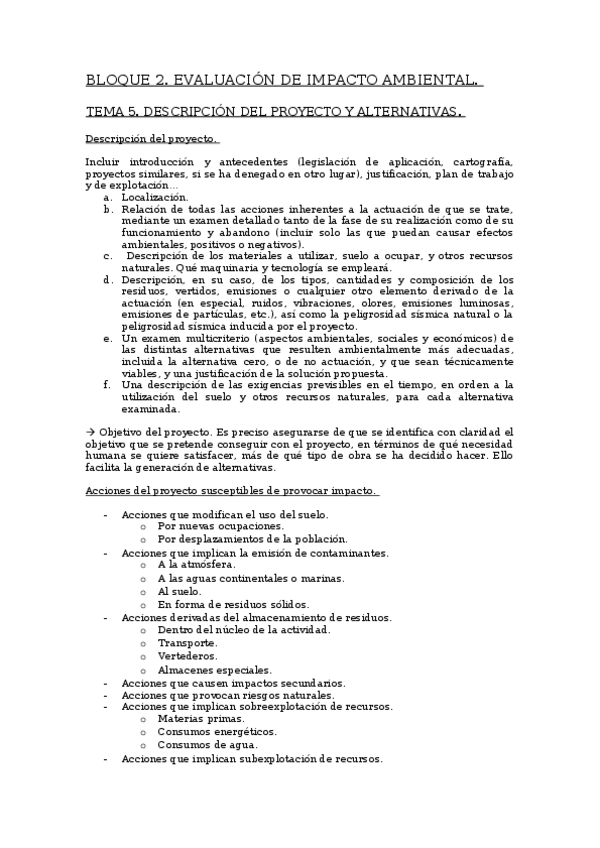 BLOQUE 2. EVALUACIÓN DE IMPACTO AMBIENTAL.

TEMA 5. DESCRIPCIÓN DEL PROYECTO Y ALTERNATIVAS.

Descripción del proyecto.

Incluir introducción y antecedentes (legislación de aplicación, cartografía, proyectos similares, si se ha denegado en otro lugar), justificación, plan de trabajo y de explotación…

a. Localización.
b. Relación de todas las acciones inherentes a la actuación de que se trate, mediante un examen detallado tanto de la fase de su realización como de su funcionamiento y abandono (incluir solo las que puedan causar efectos ambientales, positivos o negativos).
c. Descripción de los materiales a utilizar, suelo a ocupar, y otros recursos naturales. Qué maquinaria y tecnología se empleará.
d. Descripción, en su caso, de los tipos, cantidades y composición de los residuos, vertidos, emisiones o cualquier otro elemento derivado de la actuación (en especial, ruidos, vibraciones, olores, emisiones luminosas, emisiones de partículas, etc.), así como la peligrosidad sísmica natural o la peligrosidad sísmica inducida por el proyecto.
e. Un examen multicriterio (aspectos ambientales, sociales y económicos) de las distintas alternativas que resulten ambientalmente más adecuadas, incluida la alternativa cero, o de no actuación, y que sean técnicamente viables, y una justificación de la solución propuesta.
f. Una descripción de las exigencias previsibles en el tiempo, en orden a la utilización del suelo y otros recursos naturales, para cada alternativa examinada.

→ Objetivo del proyecto. Es preciso asegurarse de que se identifica con claridad el objetivo que se pretende conseguir con el proyecto, en términos de qué necesidad humana se quiere satisfacer, más de qué tipo de obra se ha decidido hacer. Ello facilita la generación de alternativas.

Acciones del proyecto susceptibles de provocar impacto.

- Acciones que modifican el uso del suelo.
  o Por nuevas ocupaciones.
  o Por desplazamientos de la población.
- Acciones que implican la emisión de contaminantes.
  o A la atmósfera.
  o A las aguas continentales o marinas.
  o Al suelo.
  o En forma de residuos sólidos.
- Acciones derivadas del almacenamiento de residuos.
  o Dentro del núcleo de la actividad.
  o Transporte.
  o Vertederos.
  o Almacenes especiales.
- Acciones que causen impactos secundarios.
- Acciones que provocan riesgos naturales.
- Acciones que implican sobreexplotación de recursos.
  o Materias primas.
  o Consumos energéticos.
  o Consumos de agua.
- Acciones que implican subexplotación de recursos.